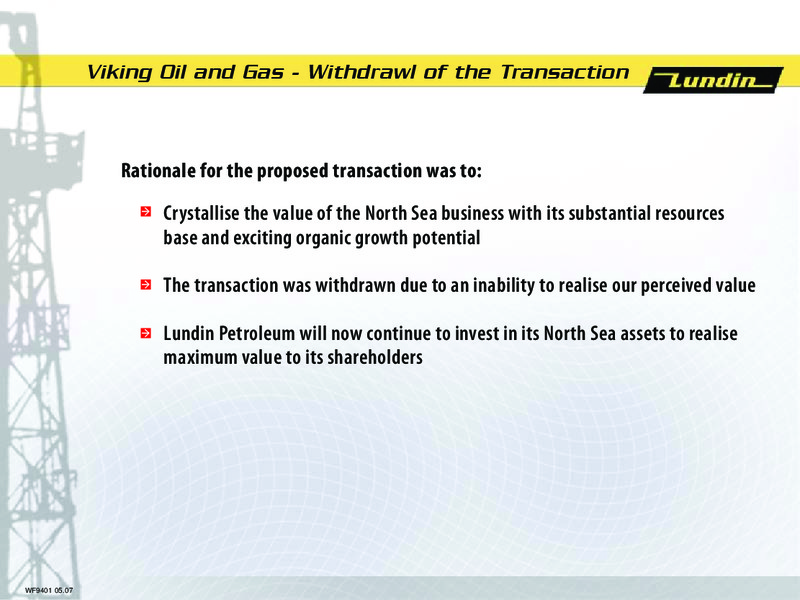 Viking Oil and Gas - Withdrawl of the Transaction

Lundin

Rationale for the proposed transaction was to:

Crystallise the value of the North Sea business with its substantial resources base and exciting organic growth potential

The transaction was withdrawn due to an inability to realise our perceived value

Lundin Petroleum will now continue to invest in its North Sea assets to realise maximum value to its shareholders

WF9401 05.07